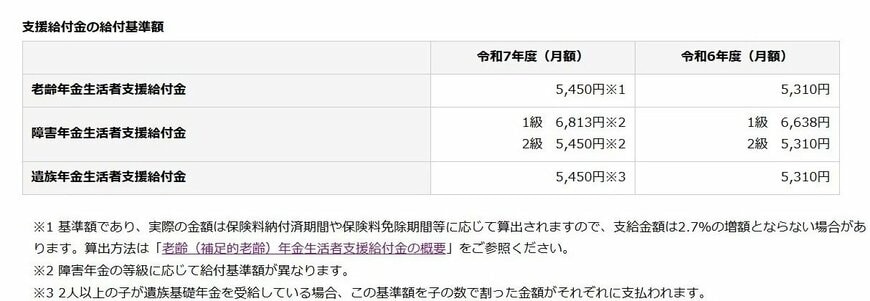 支援給付金の給付基準額

| | 令和7年度（月額） | 令和6年度（月額） |
|---|---|---|
| 老齢年金生活者支援給付金 | 5,450円※1 | 5,310円 |
| 障害年金生活者支援給付金 | 1級 6,813円※2<br>2級 5,450円※2 | 1級 6,638円<br>2級 5,310円 |
| 遺族年金生活者支援給付金 | 5,450円※3 | 5,310円 |

※1 基準額であり、実際の金額は保険料納付済期間や保険料免除期間等に応じて算出されますので、支給金額は2.7%の増額とならない場合があります。算出方法は「老齢（補足的老齢）年金生活者支援給付金の概要」をご参照ください。

※2 障害年金の等級に応じて給付基準額が異なります。

※3 2人以上の子が遺族基礎年金を受給している場合、この基準額を子の数で割った金額がそれぞれに支払われます。